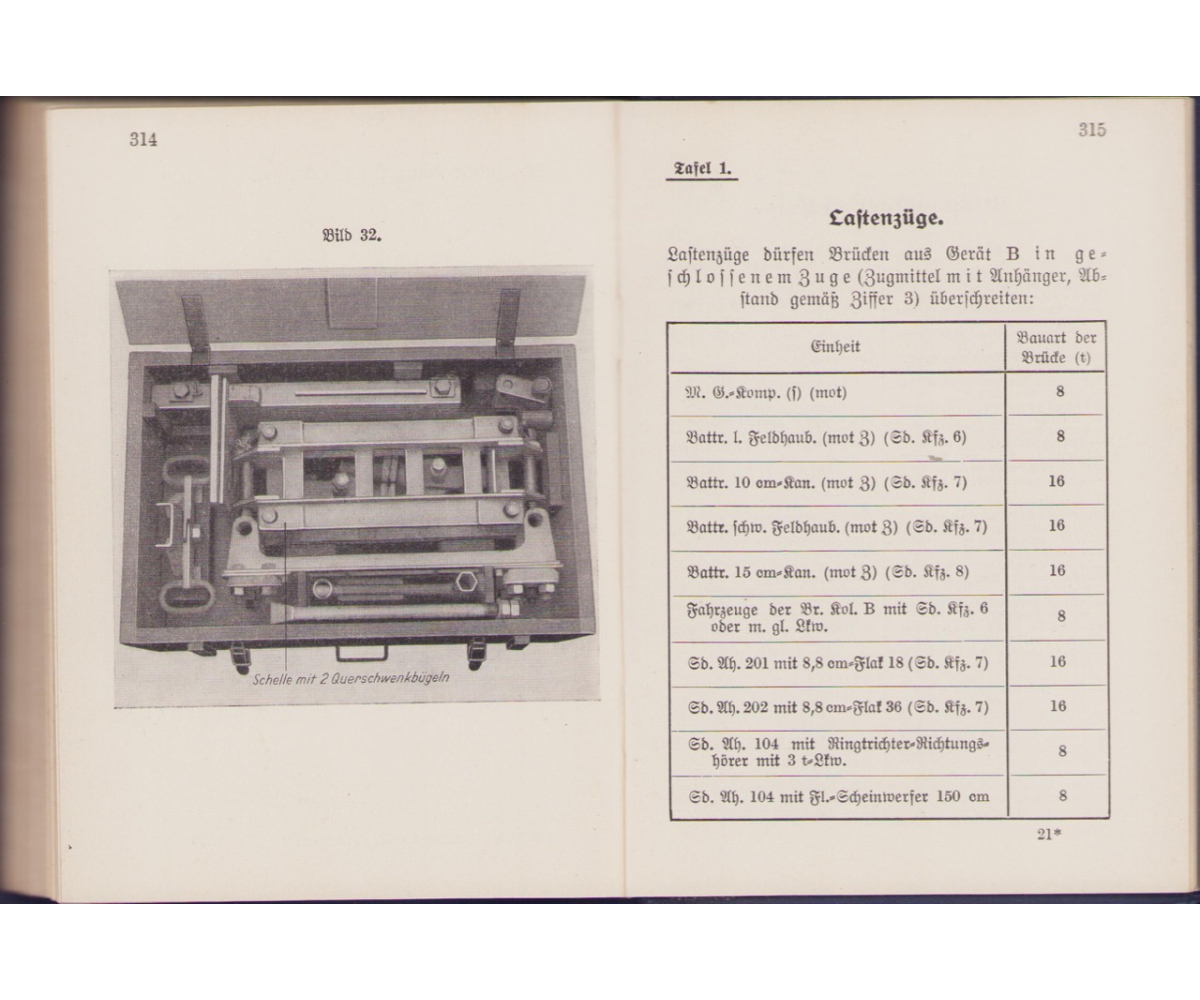 314

Bild 32.

Schelle mit 2 Querschwenkbügeln

315

Tafel 1.

Lastenzüge.

Lastenzüge dürfen Brücken aus Gerät B in geschlossenem Zuge (Zugmittel mit Anhänger, Abstand gemäß Ziffer 3) überschreiten:

| Einheit | Bauart der Brücke (t) |
|---|---|
| M. G.-Komp. (ſ) (mot) | 8 |
| Battr. l. Feldhaub. (mot Z) (Sd. Kfz. 6) | 8 |
| Battr. 10 cm-Kan. (mot Z) (Sd. Kfz. 7) | 16 |
| Battr. ſchw. Feldhaub. (mot Z) (Sd. Kfz. 7) | 16 |
| Battr. 15 cm-Kan. (mot Z) (Sd. Kfz. 8) | 16 |
| Fahrzeuge der Br. Kol. B mit Sd. Kfz. 6 oder m. gl. Lkw. | 8 |
| Sd. Ah. 201 mit 8,8 cm-Flak 18 (Sd. Kfz. 7) | 16 |
| Sd. Ah. 202 mit 8,8 cm-Flak 36 (Sd. Kfz. 7) | 16 |
| Sd. Ah. 104 mit Ringtrichter-Richtungshörer mit 3 t-Lkw. | 8 |
| Sd. Ah. 104 mit Fl.-Scheinwerfer 150 cm | 8 |

21*